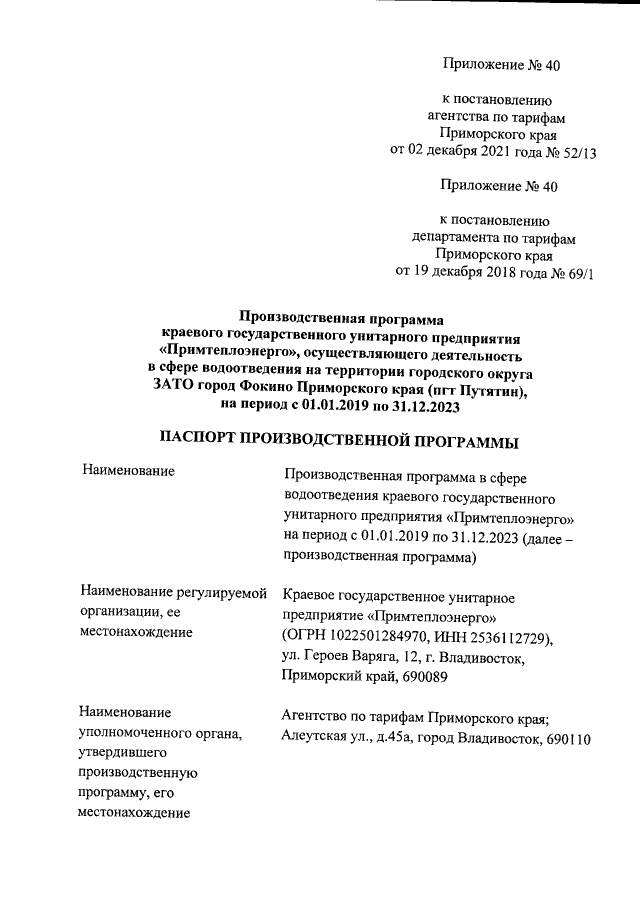 Приложение № 40

к постановлению агентства по тарифам Приморского края от 02 декабря 2021 года № 52/13

Приложение № 40

к постановлению департамента по тарифам Приморского края от 19 декабря 2018 года № 69/1

Производственная программа краевого государственного унитарного предприятия «Примтеплоэнерго», осуществляющего деятельность в сфере водоотведения на территории городского округа ЗАТО город Фокино Приморского края (пгт Путятин), на период с 01.01.2019 по 31.12.2023

ПАСПОРТ ПРОИЗВОДСТВЕННОЙ ПРОГРАММЫ

| | |
|---|---|
| Наименование | Производственная программа в сфере водоотведения краевого государственного унитарного предприятия «Примтеплоэнерго» на период с 01.01.2019 по 31.12.2023 (далее – производственная программа) |
| Наименование регулируемой организации, ее местонахождение | Краевое государственное унитарное предприятие «Примтеплоэнерго» (ОГРН 1022501284970, ИНН 2536112729), ул. Героев Варяга, 12, г. Владивосток, Приморский край, 690089 |
| Наименование уполномоченного органа, утвердившего производственную программу, его местонахождение | Агентство по тарифам Приморского края; Алеутская ул., д.45а, город Владивосток, 690110 |